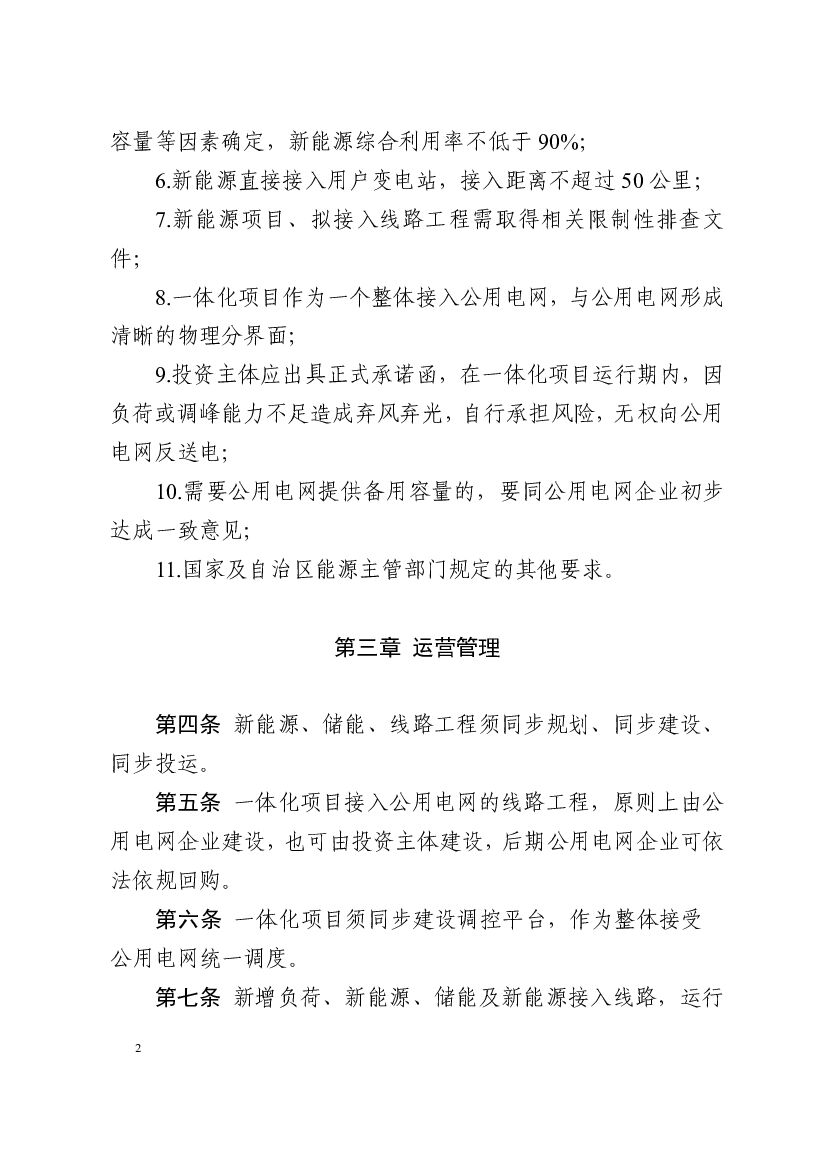 容量等因素确定，新能源综合利用率不低于 90%;

6.新能源直接接入用户变电站，接入距离不超过 50 公里；

7.新能源项目、拟接入线路工程需取得相关限制性排查文件；

8.一体化项目作为一个整体接入公用电网，与公用电网形成清晰的物理分界面；

9.投资主体应出具正式承诺函，在一体化项目运行期内，因负荷或调峰能力不足造成弃风弃光，自行承担风险，无权向公用电网反送电；

10.需要公用电网提供备用容量的，要同公用电网企业初步达成一致意见；

11.国家及自治区能源主管部门规定的其他要求。

第三章 运营管理

第四条 新能源、储能、线路工程须同步规划、同步建设、同步投运。

第五条 一体化项目接入公用电网的线路工程，原则上由公用电网企业建设，也可由投资主体建设，后期公用电网企业可依法依规回购。

第六条 一体化项目须同步建设调控平台，作为整体接受公用电网统一调度。

第七条 新增负荷、新能源、储能及新能源接入线路，运行

2